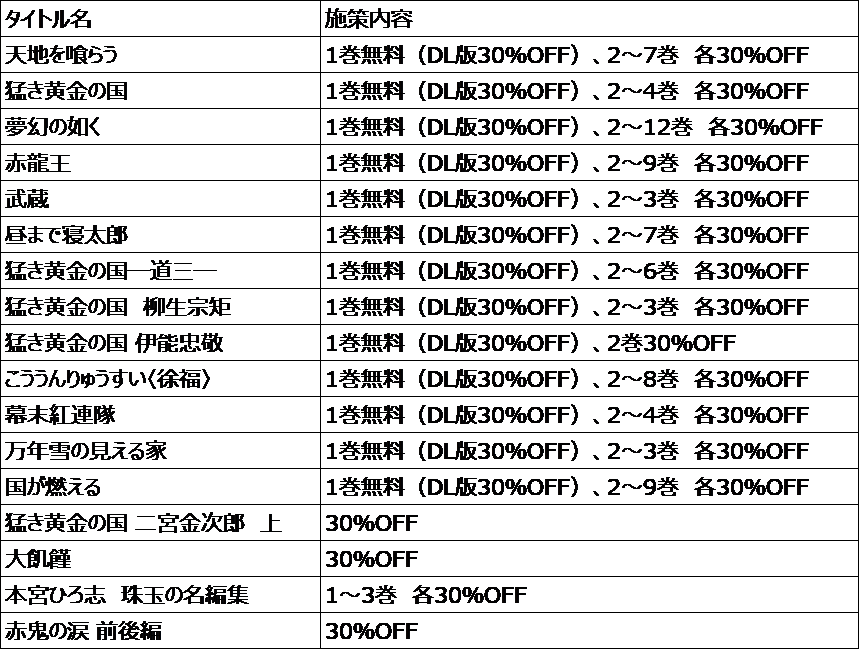 | タイトル名 | 施策内容 |
|---|---|
| 天地を喰らう | 1巻無料（DL版30%OFF）、2～7巻　各30%OFF |
| 猛き黄金の国 | 1巻無料（DL版30%OFF）、2～4巻　各30%OFF |
| 夢幻の如く | 1巻無料（DL版30%OFF）、2～12巻　各30%OFF |
| 赤龍王 | 1巻無料（DL版30%OFF）、2～9巻　各30%OFF |
| 武蔵 | 1巻無料（DL版30%OFF）、2～3巻　各30%OFF |
| 昼まで寝太郎 | 1巻無料（DL版30%OFF）、2～7巻　各30%OFF |
| 猛き黄金の国―道三― | 1巻無料（DL版30%OFF）、2～6巻　各30%OFF |
| 猛き黄金の国　柳生宗矩 | 1巻無料（DL版30%OFF）、2～3巻　各30%OFF |
| 猛き黄金の国 伊能忠敬 | 1巻無料（DL版30%OFF）、2巻30%OFF |
| こううんりゅうすい〈徐福〉 | 1巻無料（DL版30%OFF）、2～8巻　各30%OFF |
| 幕末紅連隊 | 1巻無料（DL版30%OFF）、2～4巻　各30%OFF |
| 万年雪の見える家 | 1巻無料（DL版30%OFF）、2～3巻　各30%OFF |
| 国が燃える | 1巻無料（DL版30%OFF）、2～9巻　各30%OFF |
| 猛き黄金の国 二宮金次郎　上 | 30%OFF |
| 大飢饉 | 30%OFF |
| 本宮ひろ志　珠玉の名編集 | 1～3巻　各30%OFF |
| 赤鬼の涙 前後編 | 30%OFF |